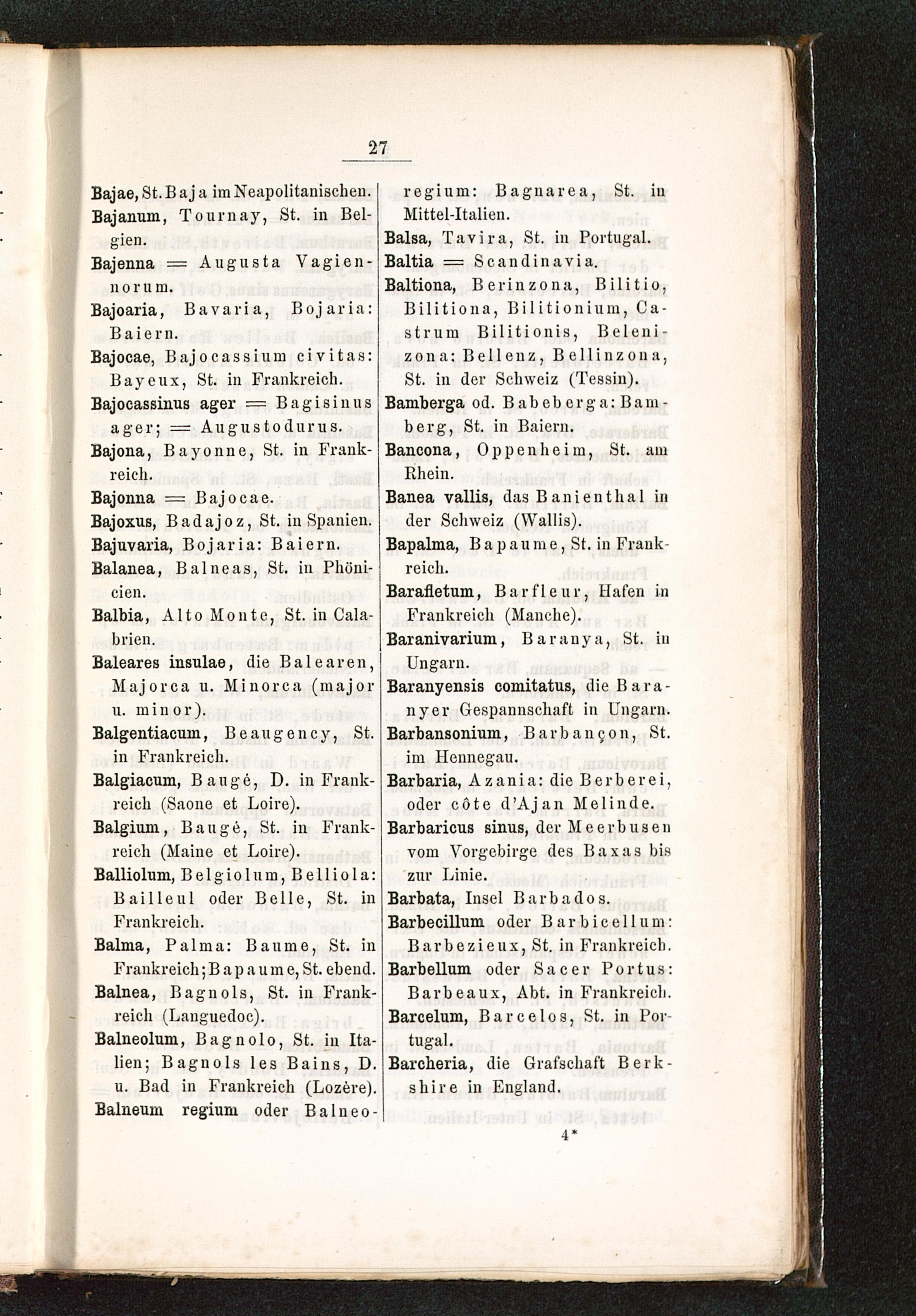 27

Bajae, St. Baja im Neapolitanischen.

Bajanum, Tournay, St. in Belgien.

Bajenna = Augusta Vagiennorum.

Bajoaria, Bavaria, Bojaria: Baiern.

Bajocae, Bajocassium civitas: Bayeux, St. in Frankreich.

Bajocassinus ager = Bagisinus ager; = Augustodurus.

Bajona, Bayonne, St. in Frankreich.

Bajonna = Bajocae.

Bajoxus, Badajoz, St. in Spanien.

Bajuvaria, Bojaria: Baiern.

Balanea, Balneas, St. in Phönicien.

Balbia, Alto Monte, St. in Calabrien.

Baleares insulae, die Balearen, Majorca u. Minorca (major u. minor).

Balgentiacum, Beaugency, St. in Frankreich.

Balgiacum, Baugé, D. in Frankreich (Saone et Loire).

Balgium, Baugé, St. in Frankreich (Maine et Loire).

Balliolum, Belgiolum, Belliola: Bailleul oder Belle, St. in Frankreich.

Balma, Palma: Baume, St. in Frankreich; Bapaume, St. ebend.

Balnea, Bagnols, St. in Frankreich (Languedoc).

Balneolum, Bagnolo, St. in Italien; Bagnols les Bains, D. u. Bad in Frankreich (Lozère).

Balneum regium oder Balneoregium: Bagnarea, St. in Mittel-Italien.

Balsa, Tavira, St. in Portugal.

Baltia = Scandinavia.

Baltiona, Berinzona, Bilitio, Bilitiona, Bilitionium, Castrum Bilitionis, Belenizona: Bellenz, Bellinzona, St. in der Schweiz (Tessin).

Bamberga od. Babeberga: Bamberg, St. in Baiern.

Bancona, Oppenheim, St. am Rhein.

Banea vallis, das Banienthal in der Schweiz (Wallis).

Bapalma, Bapaume, St. in Frankreich.

Barafletum, Barfleur, Hafen in Frankreich (Manche).

Baranivarium, Baranya, St. in Ungarn.

Baranyensis comitatus, die Baranyer Gespannschaft in Ungarn.

Barbansonium, Barbançon, St. im Hennegau.

Barbaria, Azania: die Berberei, oder côte d'Ajan Melinde.

Barbaricus sinus, der Meerbusen vom Vorgebirge des Baxas bis zur Linie.

Barbata, Insel Barbados.

Barbecillum oder Barbicellum: Barbezieux, St. in Frankreich.

Barbellum oder Sacer Portus: Barbeaux, Abt. in Frankreich.

Barcelum, Barcelos, St. in Portugal.

Barcheria, die Grafschaft Berkshire in England.

4*